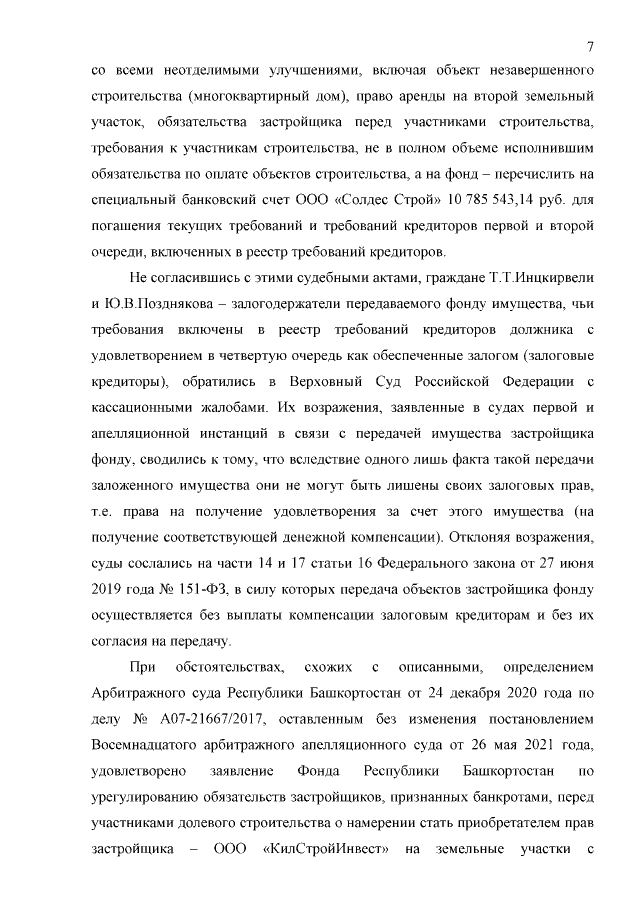 7

со всеми неотделимыми улучшениями, включая объект незавершенного строительства (многоквартирный дом), право аренды на второй земельный участок, обязательства застройщика перед участниками строительства, требования к участникам строительства, не в полном объеме исполнившим обязательства по оплате объектов строительства, а на фонд – перечислить на специальный банковский счет ООО «Солдес Строй» 10 785 543,14 руб. для погашения текущих требований и требований кредиторов первой и второй очереди, включенных в реестр требований кредиторов.

Не согласившись с этими судебными актами, граждане Т.Т.Инцкирвели и Ю.В.Позднякова – залогодержатели передаваемого фонду имущества, чьи требования включены в реестр требований кредиторов должника с удовлетворением в четвертую очередь как обеспеченные залогом (залоговые кредиторы), обратились в Верховный Суд Российской Федерации с кассационными жалобами. Их возражения, заявленные в судах первой и апелляционной инстанций в связи с передачей имущества застройщика фонду, сводились к тому, что вследствие одного лишь факта такой передачи заложенного имущества они не могут быть лишены своих залоговых прав, т.е. права на получение удовлетворения за счет этого имущества (на получение соответствующей денежной компенсации). Отклоняя возражения, суды сослались на части 14 и 17 статьи 16 Федерального закона от 27 июня 2019 года № 151-ФЗ, в силу которых передача объектов застройщика фонду осуществляется без выплаты компенсации залоговым кредиторам и без их согласия на передачу.

При обстоятельствах, схожих с описанными, определением Арбитражного суда Республики Башкортостан от 24 декабря 2020 года по делу № А07-21667/2017, оставленным без изменения постановлением Восемнадцатого арбитражного апелляционного суда от 26 мая 2021 года, удовлетворено заявление Фонда Республики Башкортостан по урегулированию обязательств застройщиков, признанных банкротами, перед участниками долевого строительства о намерении стать приобретателем прав застройщика – ООО «КилСтройИнвест» на земельные участки с